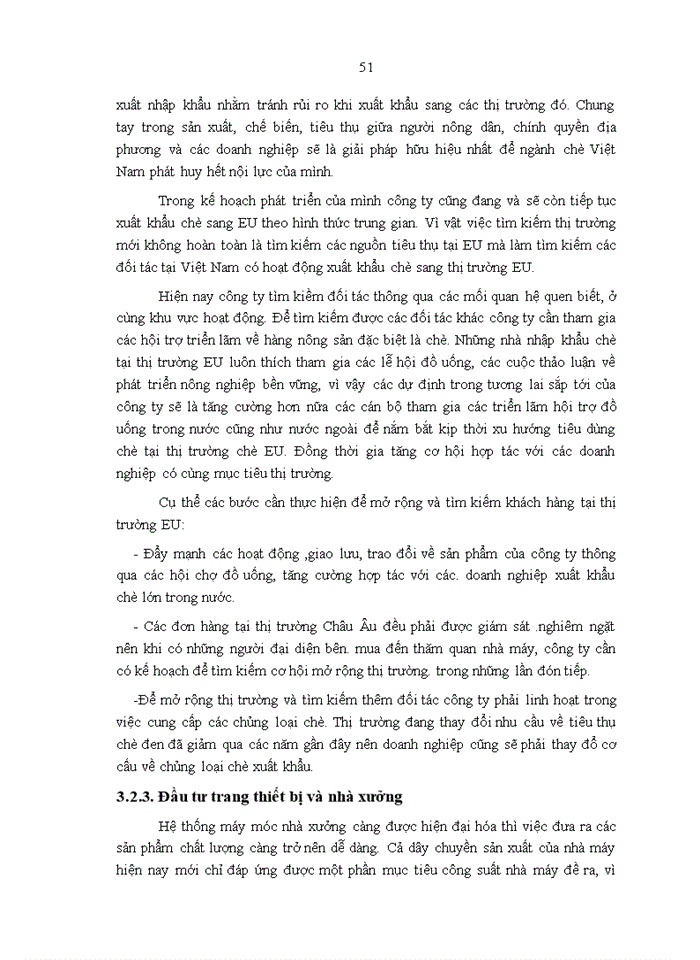 51

xuất nhập khẩu nhằm tránh rủi ro khi xuất khẩu sang các thị trường đó. Chung tay trong sản xuất, chế biến, tiêu thụ giữa người nông dân, chính quyền địa phương và các doanh nghiệp sẽ là giải pháp hữu hiệu nhất để ngành chè Việt Nam phát huy hết nội lực của mình.

Trong kế hoạch phát triển của mình công ty cũng đang và sẽ còn tiếp tục xuất khẩu chè sang EU theo hình thức trung gian. Vì vật việc tìm kiếm thị trường mới không hoàn toàn là tìm kiếm các nguồn tiêu thụ tại EU mà làm tìm kiếm các đối tác tại Việt Nam có hoạt động xuất khẩu chè sang thị trường EU.

Hiện nay công ty tìm kiếm đối tác thông qua các mối quan hệ quen biết, ở cùng khu vực hoạt động. Để tìm kiếm được các đối tác khác công ty cần tham gia các hội trợ triển lãm về hàng nông sản đặc biệt là chè. Những nhà nhập khẩu chè tại thị trường EU luôn thích tham gia các lễ hội đồ uống, các cuộc thảo luận về phát triển nông nghiệp bền vững, vì vậy các dự định trong tương lai sắp tới của công ty sẽ là tăng cường hơn nữa các cán bộ tham gia các triển lãm hội trợ đồ uống trong nước cũng như nước ngoài để nắm bắt kịp thời xu hướng tiêu dùng chè tại thị trường chè EU. Đồng thời gia tăng cơ hội hợp tác với các doanh nghiệp có cùng mục tiêu thị trường.

Cụ thể các bước cần thực hiện để mở rộng và tìm kiếm khách hàng tại thị trường EU:

- Đẩy mạnh các hoạt động ,giao lưu, trao đổi về sản phẩm của công ty thông qua các hội chợ đồ uống, tăng cường hợp tác với các. doanh nghiệp xuất khẩu chè lớn trong nước.

- Các đơn hàng tại thị trường Châu Âu đều phải được giám sát .nghiêm ngặt nên khi có những người đại diện bên. mua đến thăm quan nhà máy, công ty cần có kế hoạch để tìm kiếm cơ hội mở rộng thị trường. trong những lần đón tiếp.

-Để mở rộng thị trường và tìm kiếm thêm đối tác công ty phải linh hoạt trong việc cung cấp các chủng loại chè. Thị trường đang thay đổi nhu cầu về tiêu thụ chè đen đã giảm qua các năm gần đây nên doanh nghiệp cũng sẽ phải thay đổ cơ cấu về chủng loại chè xuất khẩu.

3.2.3. Đầu tư trang thiết bị và nhà xưởng

Hệ thống máy móc nhà xưởng càng được hiện đại hóa thì việc đưa ra các sản phẩm chất lượng càng trở nên dễ dàng. Cả dây chuyền sản xuất của nhà máy hiện nay mới chỉ đáp ứng được một phần mục tiêu công suất nhà máy đề ra, vì